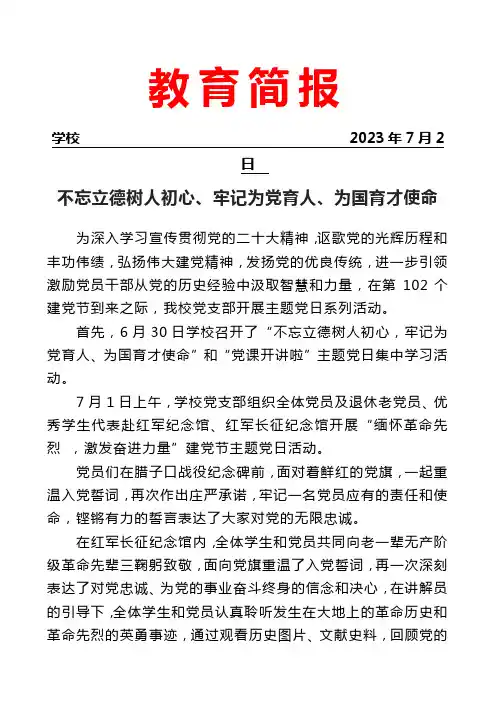 教育简报

学校　　2023 年 7 月 2 日

不忘立德树人初心、牢记为党育人、为国育才使命

为深入学习宣传贯彻党的二十大精神，讴歌党的光辉历程和丰功伟绩，弘扬伟大建党精神，发扬党的优良传统，进一步引领激励党员干部从党的历史经验中汲取智慧和力量，在第 102 个建党节到来之际，我校党支部开展主题党日系列活动。

首先，6 月 30 日学校召开了“不忘立德树人初心，牢记为党育人、为国育才使命”和“党课开讲啦”主题党日集中学习活动。

7 月 1 日上午，学校党支部组织全体党员及退休老党员、优秀学生代表赴红军纪念馆、红军长征纪念馆开展“缅怀革命先烈　，激发奋进力量”建党节主题党日活动。

党员们在腊子口战役纪念碑前，面对着鲜红的党旗，一起重温入党誓词，再次作出庄严承诺，牢记一名党员应有的责任和使命，铿锵有力的誓言表达了大家对党的无限忠诚。

在红军长征纪念馆内，全体学生和党员共同向老一辈无产阶级革命先辈三鞠躬致敬，面向党旗重温了入党誓词，再一次深刻表达了对党忠诚、为党的事业奋斗终身的信念和决心，在讲解员的引导下，全体学生和党员认真聆听发生在大地上的革命历史和革命先烈的英勇事迹，通过观看历史图片、文献史料，回顾党的